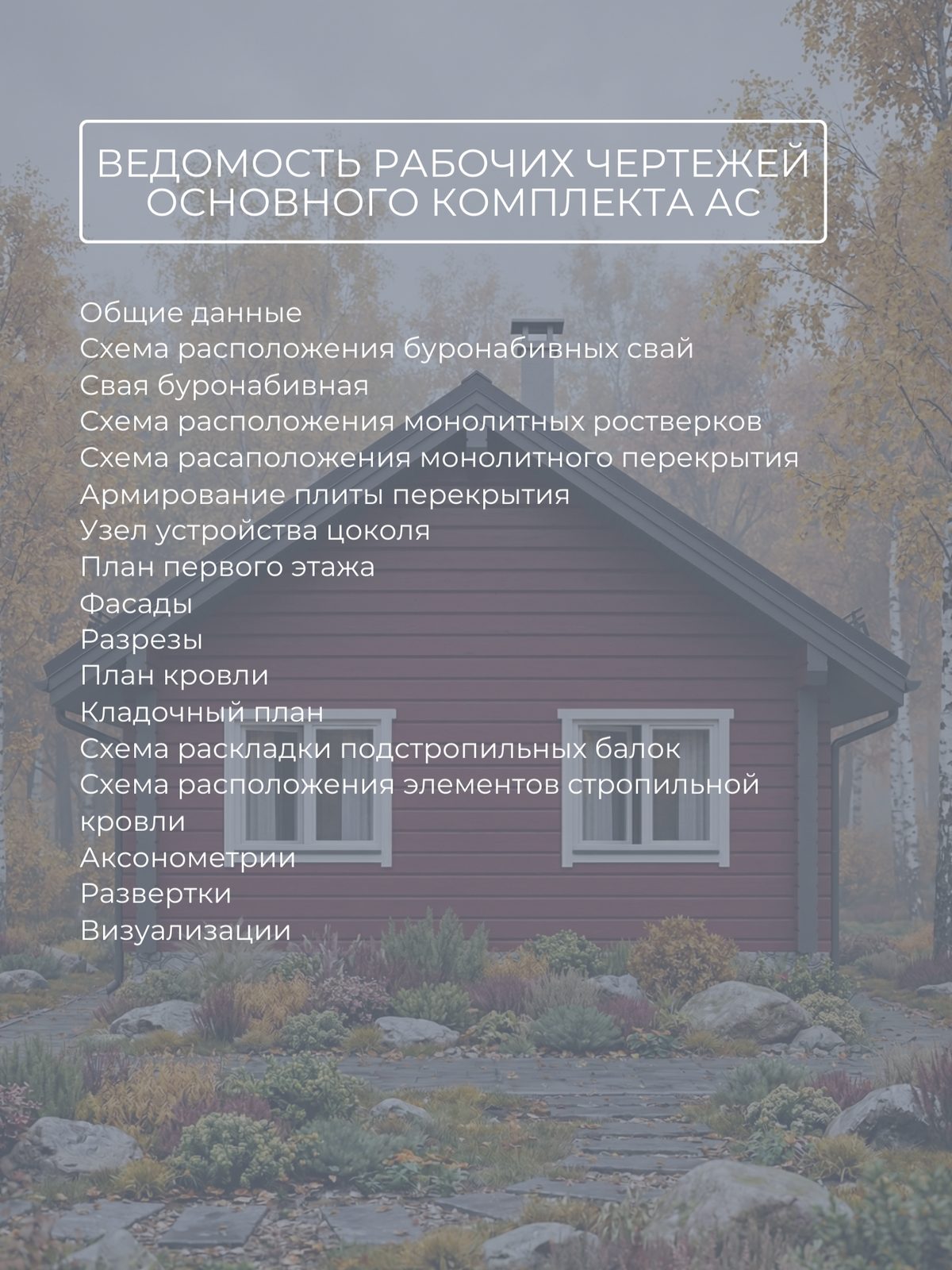 ВЕДОМОСТЬ РАБОЧИХ ЧЕРТЕЖЕЙ
ОСНОВНОГО КОМПЛЕКТА АС

Общие данные
Схема расположения буронабивных свай
Свая буронабивная
Схема расположения монолитных ростверков
Схема расаположения монолитного перекрытия
Армирование плиты перекрытия
Узел устройства цоколя
План первого этажа
Фасады
Разрезы
План кровли
Кладочный план
Схема раскладки подстропильных балок
Схема расположения элементов стропильной кровли
Аксонометрии
Развертки
Визуализации